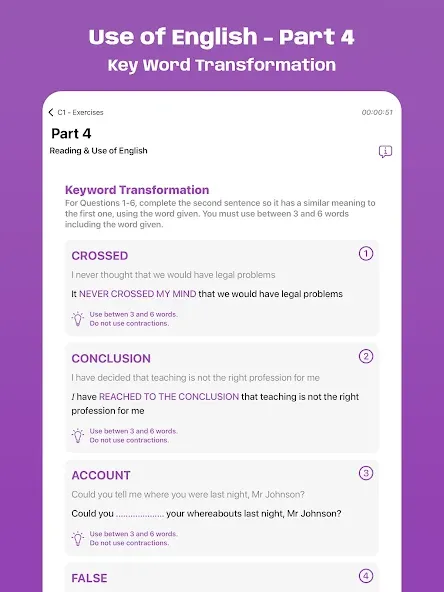 Use of English - Part 4
Key Word Transformation

C1 - Exercises

00:00:51

Part 4
Reading & Use of English

Keyword Transformation
For Questions 1-6, complete the second sentence so it has a similar meaning to the first one, using the word given. You must use between 3 and 6 words including the word given.

CROSSED
1
I never thought that we would have legal problems
It NEVER CROSSED MY MIND that we would have legal problems
Use betwen 3 and 6 words.
Do not use contractions.

CONCLUSION
2
I have decided that teaching is not the right profession for me
I have REACHED TO THE CONCLUSION that teaching is not the right profession for me
Use betwen 3 and 6 words.
Do not use contractions.

ACCOUNT
3
Could you tell me where you were last night, Mr Johnson?
Could you .................... your whereabouts last night, Mr Johnson?
Use betwen 3 and 6 words.
Do not use contractions.

FALSE
4